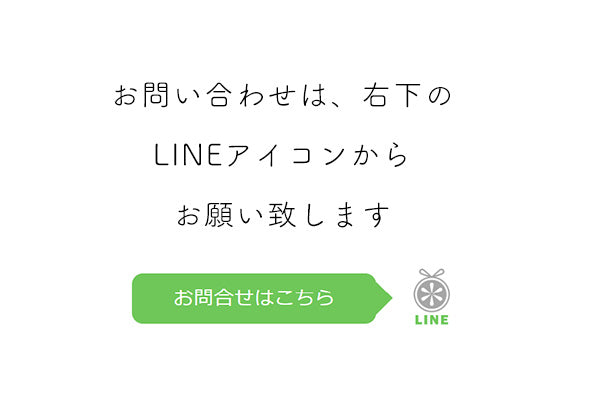 お問い合わせは、右下の

LINEアイコンから

お願い致します

お問合せはこちら

LINE